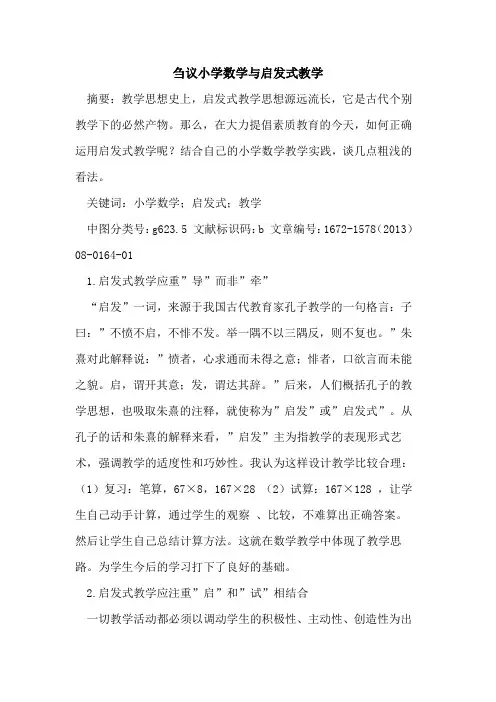 刍议小学数学与启发式教学

摘要：教学思想史上，启发式教学思想源远流长，它是古代个别教学下的必然产物。那么，在大力提倡素质教育的今天，如何正确运用启发式教学呢？结合自己的小学数学教学实践，谈几点粗浅的看法。

关键词：小学数学；启发式；教学

中图分类号：g623.5 文献标识码：b 文章编号：1672-1578（2013）08-0164-01

1.启发式教学应重”导”而非”牵”

“启发”一词，来源于我国古代教育家孔子教学的一句格言：子曰：”不愤不启，不悱不发。举一隅不以三隅反，则不复也。”朱熹对此解释说：”愤者，心求通而未得之意；悱者，口欲言而未能之貌。启，谓开其意；发，谓达其辞。”后来，人们概括孔子的教学思想，也吸取朱熹的注释，就使称为”启发”或”启发式”。从孔子的话和朱熹的解释来看，”启发”主为指教学的表现形式艺术，强调教学的适度性和巧妙性。我认为这样设计教学比较合理：（1）复习：笔算，67×8，167×28 （2）试算：167×128 ，让学生自己动手计算，通过学生的观察 、比较，不难算出正确答案。然后让学生自己总结计算方法。这就在数学教学中体现了教学思路。为学生今后的学习打下了良好的基础。

2.启发式教学应注重”启”和”试”相结合

一切教学活动都必须以调动学生的积极性、主动性、创造性为出